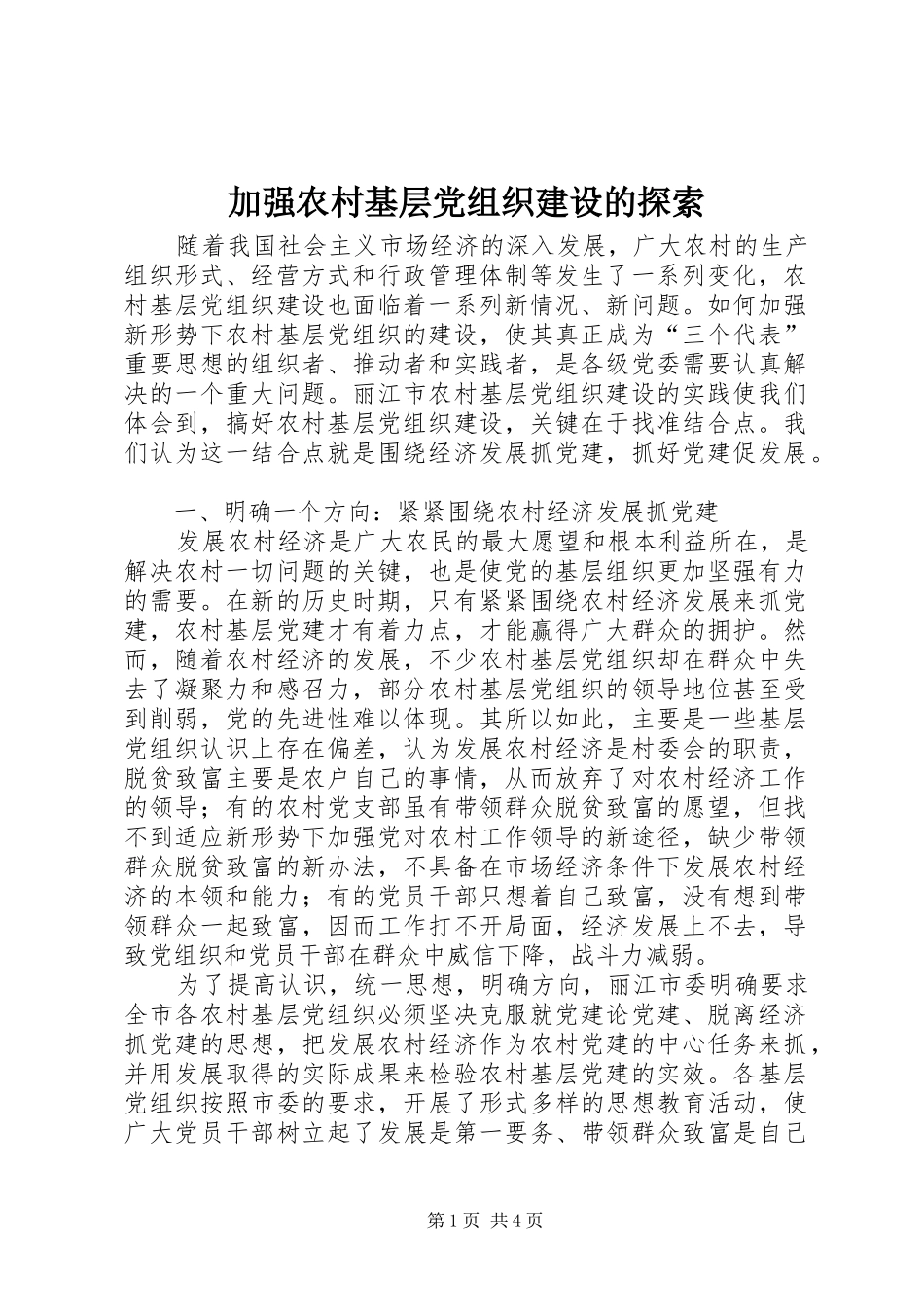 加强农村基层党组织建设的探索

随着我国社会主义市场经济的深入发展，广大农村的生产组织形式、经营方式和行政管理体制等发生了一系列变化，农村基层党组织建设也面临着一系列新情况、新问题。如何加强新形势下农村基层党组织的建设，使其真正成为“三个代表”重要思想的组织者、推动者和实践者，是各级党委需要认真解决的一个重大问题。丽江市农村基层党组织建设的实践使我们体会到，搞好农村基层党组织建设，关键在于找准结合点。我们认为这一结合点就是围绕经济发展抓党建，抓好党建促发展。

一、明确一个方向：紧紧围绕农村经济发展抓党建

发展农村经济是广大农民的最大愿望和根本利益所在，是解决农村一切问题的关键，也是使党的基层组织更加坚强有力的需要。在新的历史时期，只有紧紧围绕农村经济发展来抓党建，农村基层党建才有着力点，才能赢得广大群众的拥护。然而，随着农村经济的发展，不少农村基层党组织却在群众中失去了凝聚力和感召力，部分农村基层党组织的领导地位甚至受到削弱，党的先进性难以体现。其所以如此，主要是一些基层党组织认识上存在偏差，认为发展农村经济是村委会的职责，脱贫致富主要是农户自己的事情，从而放弃了对农村经济工作的领导；有的农村党支部虽有带领群众脱贫致富的愿望，但找不到适应新形势下加强党对农村工作领导的新途径，缺少带领群众脱贫致富的新办法，不具备在市场经济条件下发展农村经济的本领和能力；有的党员干部只想着自己致富，没有想到带领群众一起致富，因而工作打不开局面，经济发展上不去，导致党组织和党员干部在群众中威信下降，战斗力减弱。

为了提高认识，统一思想，明确方向，丽江市委明确要求全市各农村基层党组织必须坚决克服就党建论党建、脱离经济抓党建的思想，把发展农村经济作为农村党建的中心任务来抓，并用发展取得的实际成果来检验农村基层党建的实效。各基层党组织按照市委的要求，开展了形式多样的思想教育活动，使广大党员干部树立起了发展是第一要务、带领群众致富是自己

第1页 共4页